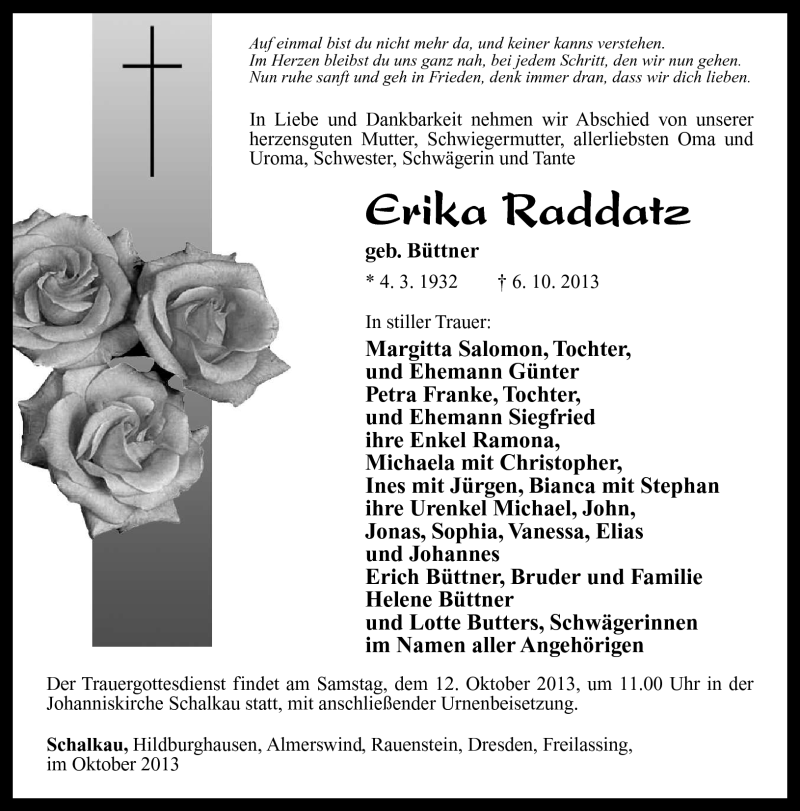 Auf einmal bist du nicht mehr da, und keiner kanns verstehen.
Im Herzen bleibst du uns ganz nah, bei jedem Schritt, den wir nun gehen.
Nun ruhe sanft und geh in Frieden, denk immer dran, dass wir dich lieben.

In Liebe und Dankbarkeit nehmen wir Abschied von unserer herzensguten Mutter, Schwiegermutter, allerliebsten Oma und Uroma, Schwester, Schwägerin und Tante

Erika Raddatz

geb. Büttner

* 4. 3. 1932 † 6. 10. 2013

In stiller Trauer:

Margitta Salomon, Tochter,
und Ehemann Günter
Petra Franke, Tochter,
und Ehemann Siegfried
ihre Enkel Ramona,
Michaela mit Christopher,
Ines mit Jürgen, Bianca mit Stephan
ihre Urenkel Michael, John,
Jonas, Sophia, Vanessa, Elias
und Johannes
Erich Büttner, Bruder und Familie
Helene Büttner
und Lotte Butters, Schwägerinnen
im Namen aller Angehörigen

Der Trauergottesdienst findet am Samstag, dem 12. Oktober 2013, um 11.00 Uhr in der Johanniskirche Schalkau statt, mit anschließender Urnenbeisetzung.

Schalkau, Hildburghausen, Almerswind, Rauenstein, Dresden, Freilassing, im Oktober 2013